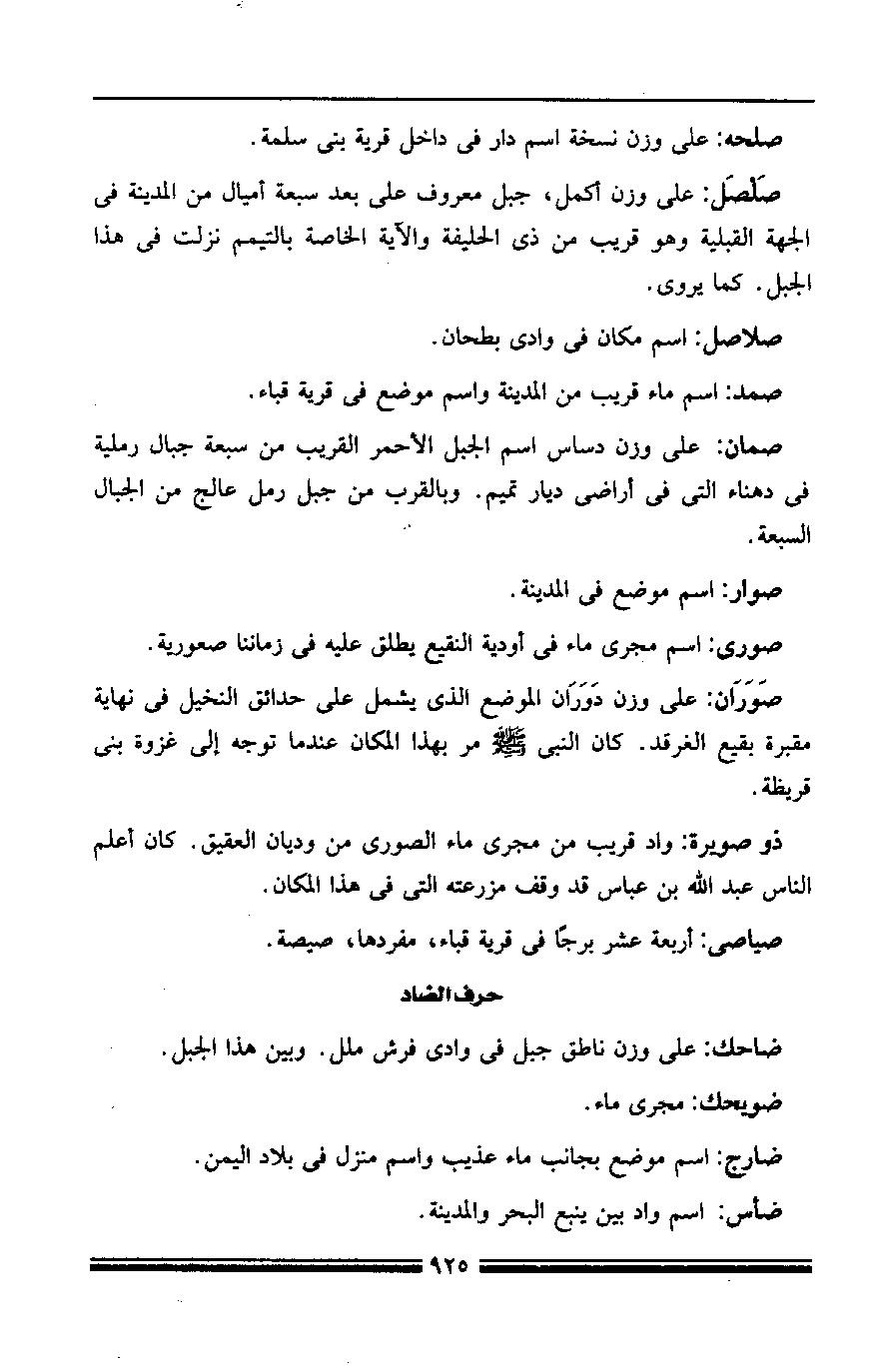 صلحه: على وزن نسخة اسم دار فى داخل قرية بنى سلمة.

صَلْصَل: على وزن أكمل، جبل معروف على بعد سبعة أميال من المدينة فى الجهة القبلية وهو قريب من ذى الحليفة والآية الخاصة بالتيمم نزلت فى هذا الجبل. كما يروى.

صلاصل: اسم مكان فى وادى بطحان.

صمد: اسم ماء قريب من المدينة واسم موضع فى قرية قباء.

صمان: على وزن دساس اسم الجبل الأحمر القريب من سبعة جبال رملية فى دهناء التى فى أراضى ديار تميم. وبالقرب من جبل رمل عالج من الجبال السبعة.

صوار: اسم موضع فى المدينة.

صورى: اسم مجرى ماء فى أودية النقيع يطلق عليه فى زماننا صعورية.

صَوَرَان: على وزن دَوَرَان الموضع الذى يشمل على حدائق النخيل فى نهاية مقبرة بقيع الغرقد. كان النبى ﷺ مر بهذا المكان عندما توجه إلى غزوة بنى قريظة.

ذو صويرة: واد قريب من مجرى ماء الصورى من وديان العقيق. كان أعلم الناس عبد الله بن عباس قد وقف مزرعته التى فى هذا المكان.

صياصى: أربعة عشر برجًا فى قرية قباء، مفردها، صيصة.

حرف الضاد

ضاحك: على وزن ناطق جبل فى وادى فرش ملل. وبين هذا الجبل.

ضويحك: مجرى ماء.

ضارج: اسم موضع بجانب ماء عذيب واسم منزل فى بلاد اليمن.

ضأس: اسم واد بين ينبع البحر والمدينة.

٩٢٥